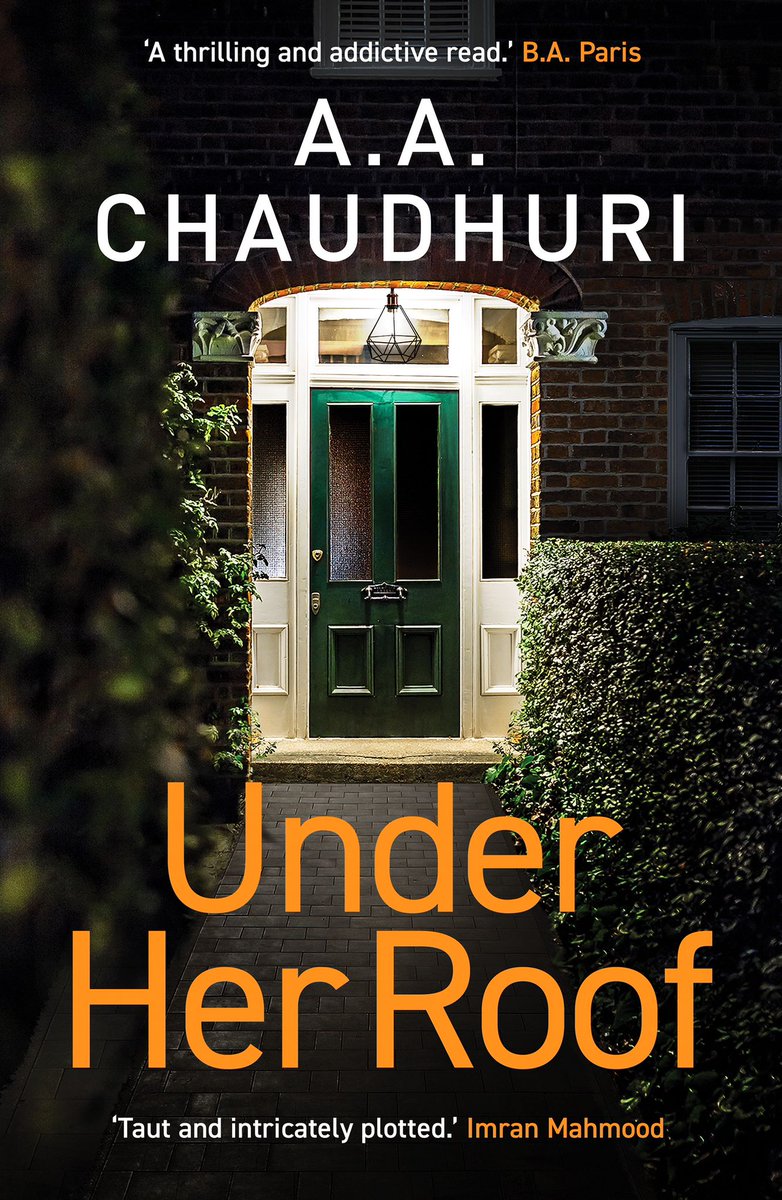 'A thrilling and addictive read.' B.A. Paris

A.A.
CHAUDHURI

Under
Her Roof

'Taut and intricately plotted.' Imran Mahmood